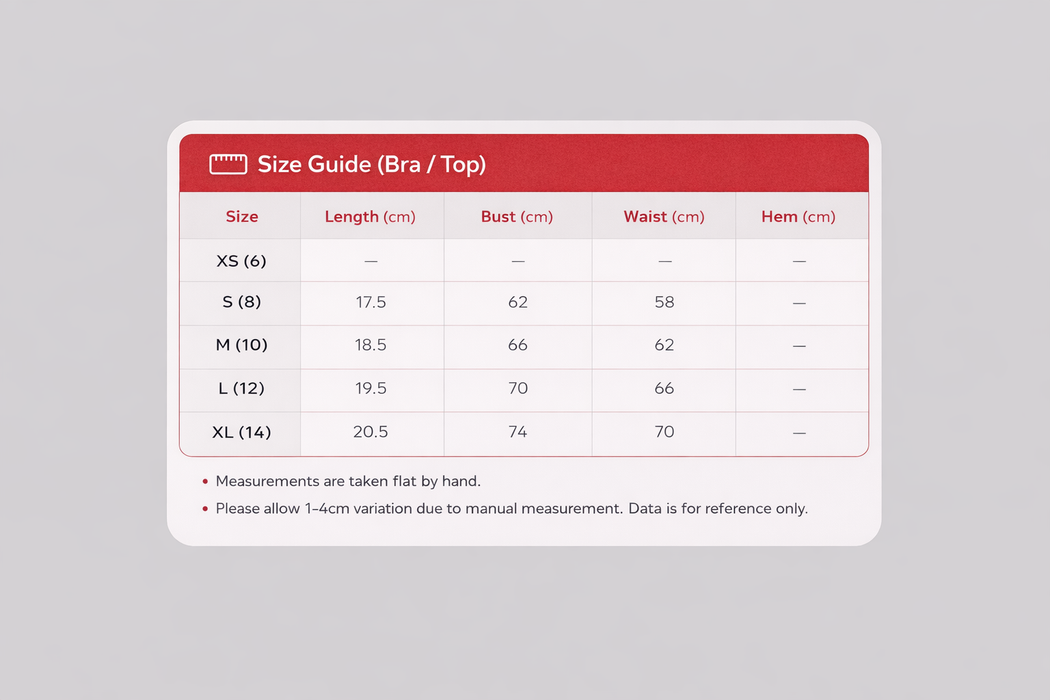 Size Guide (Bra / Top)

| Size | Length (cm) | Bust (cm) | Waist (cm) | Hem (cm) |
|---|---|---|---|---|
| XS (6) | — | — | — | — |
| S (8) | 17.5 | 62 | 58 | — |
| M (10) | 18.5 | 66 | 62 | — |
| L (12) | 19.5 | 70 | 66 | — |
| XL (14) | 20.5 | 74 | 70 | — |

• Measurements are taken flat by hand.
• Please allow 1–4cm variation due to manual measurement. Data is for reference only.